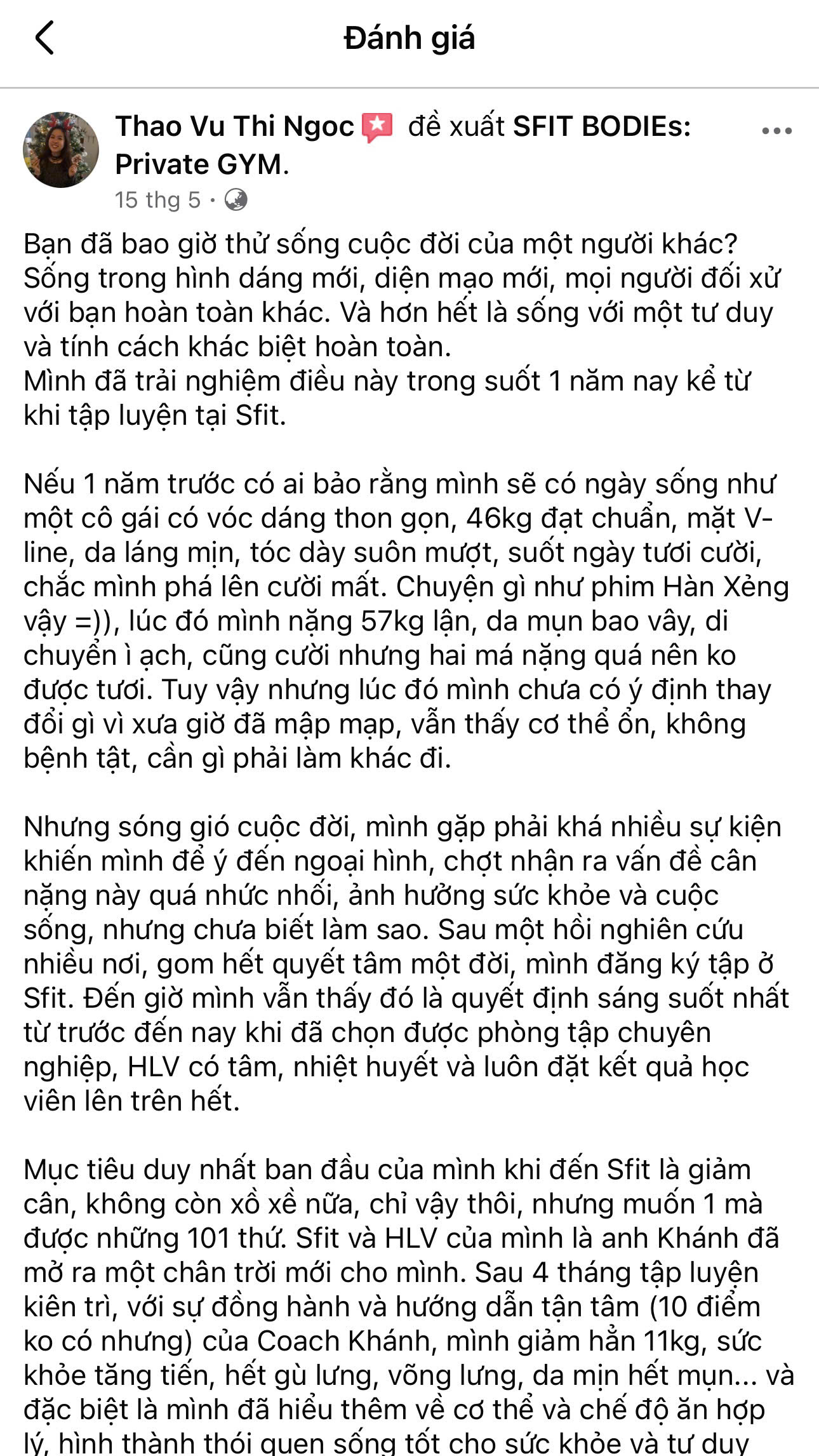 Đánh giá

Thao Vu Thi Ngoc đề xuất SFIT BODIEs: Private GYM.

15 thg 5 ·

Bạn đã bao giờ thử sống cuộc đời của một người khác? Sống trong hình dáng mới, diện mạo mới, mọi người đối xử với bạn hoàn toàn khác. Và hơn hết là sống với một tư duy và tính cách khác biệt hoàn toàn.
Mình đã trải nghiệm điều này trong suốt 1 năm nay kể từ khi tập luyện tại Sfit.

Nếu 1 năm trước có ai bảo rằng mình sẽ có ngày sống như một cô gái có vóc dáng thon gọn, 46kg đạt chuẩn, mặt V-line, da láng mịn, tóc dày suôn mượt, suốt ngày tươi cười, chắc mình phá lên cười mất. Chuyện gì như phim Hàn Xẻng vậy =)), lúc đó mình nặng 57kg lận, da mụn bao vây, di chuyển ì ạch, cũng cười nhưng hai má nặng quá nên ko được tươi. Tuy vậy nhưng lúc đó mình chưa có ý định thay đổi gì vì xưa giờ đã mập mạp, vẫn thấy cơ thể ổn, không bệnh tật, cần gì phải làm khác đi.

Nhưng sóng gió cuộc đời, mình gặp phải khá nhiều sự kiện khiến mình để ý đến ngoại hình, chợt nhận ra vấn đề cân nặng này quá nhức nhối, ảnh hưởng sức khỏe và cuộc sống, nhưng chưa biết làm sao. Sau một hồi nghiên cứu nhiều nơi, gom hết quyết tâm một đời, mình đăng ký tập ở Sfit. Đến giờ mình vẫn thấy đó là quyết định sáng suốt nhất từ trước đến nay khi đã chọn được phòng tập chuyên nghiệp, HLV có tâm, nhiệt huyết và luôn đặt kết quả học viên lên trên hết.

Mục tiêu duy nhất ban đầu của mình khi đến Sfit là giảm cân, không còn xồ xề nữa, chỉ vậy thôi, nhưng muốn 1 mà được những 101 thứ. Sfit và HLV của mình là anh Khánh đã mở ra một chân trời mới cho mình. Sau 4 tháng tập luyện kiên trì, với sự đồng hành và hướng dẫn tận tâm (10 điểm ko có nhưng) của Coach Khánh, mình giảm hẳn 11kg, sức khỏe tăng tiến, hết gù lưng, võng lưng, da mịn hết mụn... và đặc biệt là mình đã hiểu thêm về cơ thể và chế độ ăn hợp lý, hình thành thói quen sống tốt cho sức khỏe và tư duy